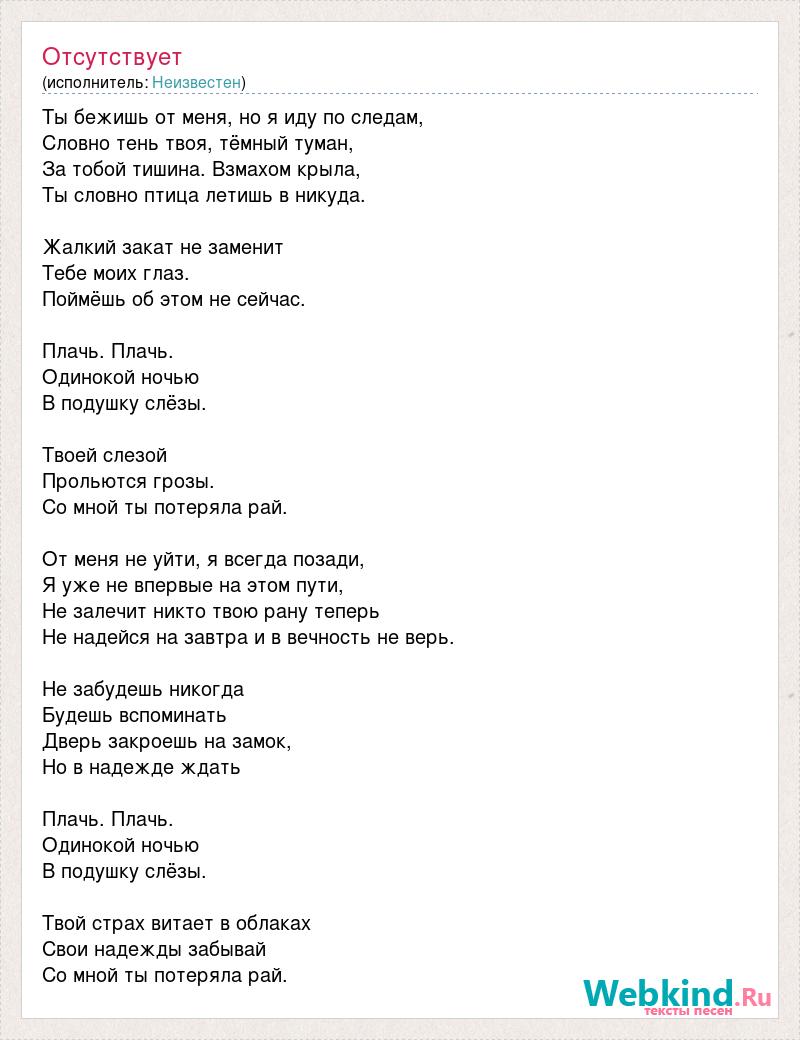 Отсутствует
(исполнитель: Неизвестен)

Ты бежишь от меня, но я иду по следам,
Словно тень твоя, тёмный туман,
За тобой тишина. Взмахом крыла,
Ты словно птица летишь в никуда.

Жалкий закат не заменит
Тебе моих глаз.
Поймёшь об этом не сейчас.

Плачь. Плачь.
Одинокой ночью
В подушку слёзы.

Твоей слезой
Прольются грозы.
Со мной ты потеряла рай.

От меня не уйти, я всегда позади,
Я уже не впервые на этом пути,
Не залечит никто твою рану теперь
Не надейся на завтра и в вечность не верь.

Не забудешь никогда
Будешь вспоминать
Дверь закроешь на замок,
Но в надежде ждать

Плачь. Плачь.
Одинокой ночью
В подушку слёзы.

Твой страх витает в облаках
Свои надежды забывай
Со мной ты потеряла рай.

Webkind.Ru
тексты песен